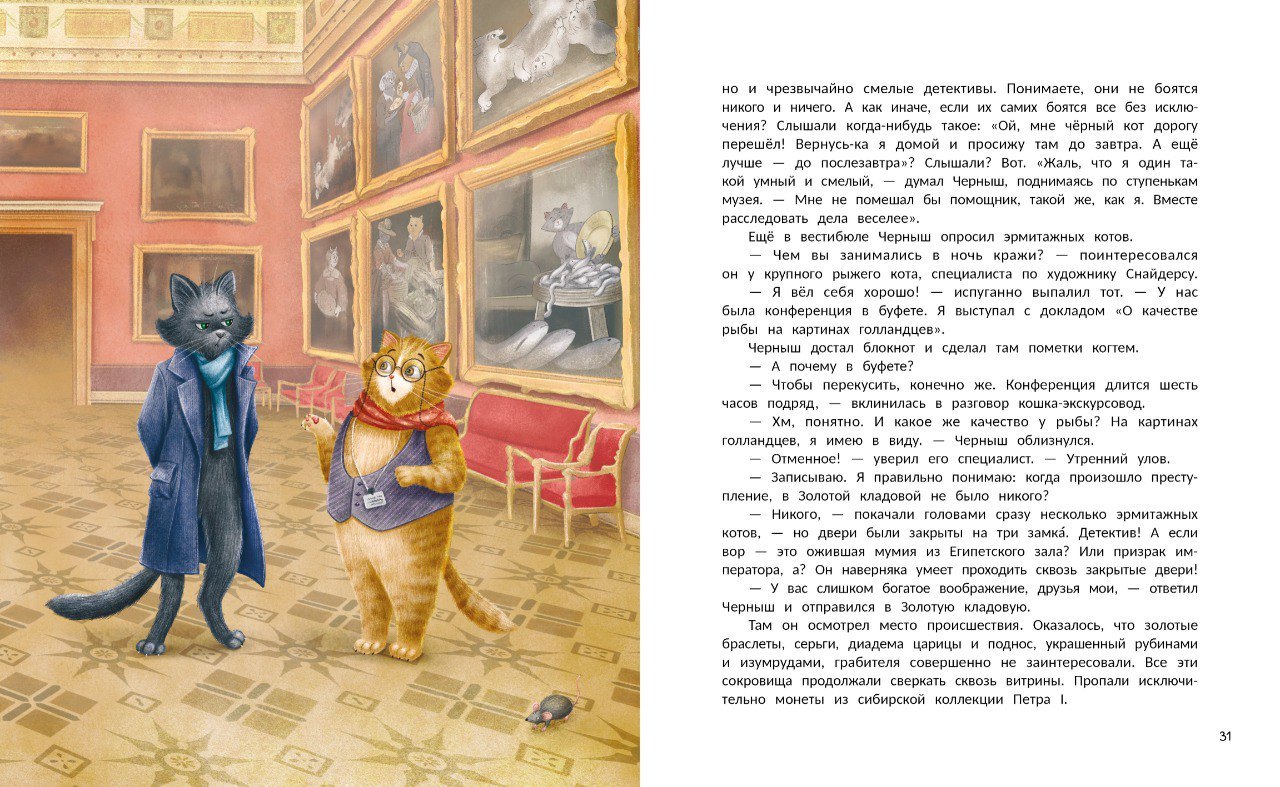 но и чрезвычайно смелые детективы. Понимаете, они не боятся никого и ничего. А как иначе, если их самих боятся все без исключения? Слышали когда-нибудь такое: «Ой, мне чёрный кот дорогу перешёл! Вернусь-ка я домой и просижу там до завтра. А ещё лучше — до послезавтра»? Слышали? Вот. «Жаль, что я один такой умный и смелый, — думал Черныш, поднимаясь по ступенькам музея. — Мне не помешал бы помощник, такой же, как я. Вместе расследовать дела веселее».

Ещё в вестибюле Черныш опросил эрмитажных котов.

— Чем вы занимались в ночь кражи? — поинтересовался он у крупного рыжего кота, специалиста по художнику Снайдерсу.

— Я вёл себя хорошо! — испуганно выпалил тот. — У нас была конференция в буфете. Я выступал с докладом «О качестве рыбы на картинах голландцев».

Черныш достал блокнот и сделал там пометки когтем.

— А почему в буфете?

— Чтобы перекусить, конечно же. Конференция длится шесть часов подряд, — вклинилась в разговор кошка-экскурсовод.

— Хм, понятно. И какое же качество у рыбы? На картинах голландцев, я имею в виду. — Черныш облизнулся.

— Отменное! — уверил его специалист. — Утренний улов.

— Записываю. Я правильно понимаю: когда произошло преступление, в Золотой кладовой не было никого?

— Никого, — покачали головами сразу несколько эрмитажных котов, — но двери были закрыты на три замка́. Детектив! А если вор — это ожившая мумия из Египетского зала? Или призрак императора, а? Он наверняка умеет проходить сквозь закрытые двери!

— У вас слишком богатое воображение, друзья мои, — ответил Черныш и отправился в Золотую кладовую.

Там он осмотрел место происшествия. Оказалось, что золотые браслеты, серьги, диадема царицы и поднос, украшенный рубинами и изумрудами, грабителя совершенно не заинтересовали. Все эти сокровища продолжали сверкать сквозь витрины. Пропали исключительно монеты из сибирской коллекции Петра I.

31